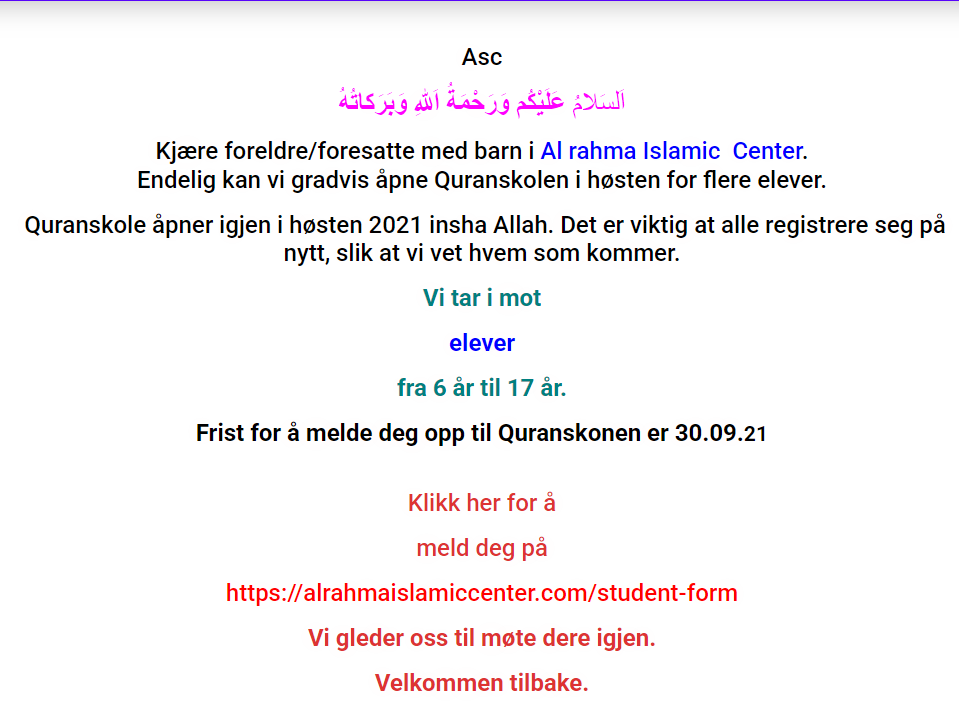 Asc

اَلسَلامُ عَلَيْكُم وَرَحْمَةُ اَللهِ وَبَرَكاتُهُ

Kjære foreldre/foresatte med barn i Al rahma Islamic Center.
Endelig kan vi gradvis åpne Quranskolen i høsten for flere elever.

Quranskole åpner igjen i høsten 2021 insha Allah. Det er viktig at alle registrere seg på nytt, slik at vi vet hvem som kommer.

Vi tar i mot

elever

fra 6 år til 17 år.

Frist for å melde deg opp til Quranskonen er 30.09.21

Klikk her for å

meld deg på

https://alrahmaislamiccenter.com/student-form

Vi gleder oss til møte dere igjen.

Velkommen tilbake.